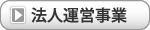 法人運営事業